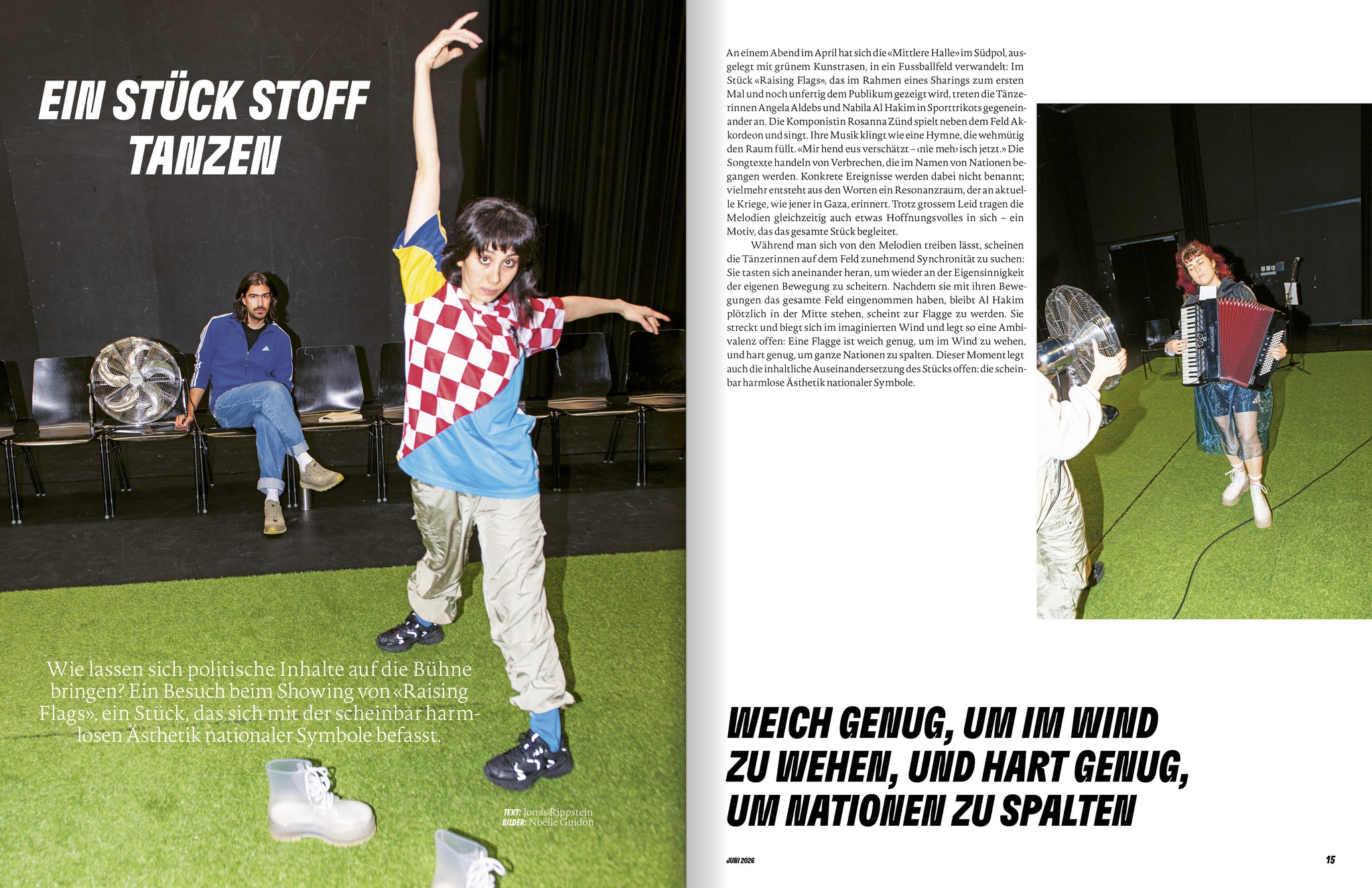 EIN STÜCK STOFF TANZEN

Wie lassen sich politische Inhalte auf die Bühne bringen? Ein Besuch beim Showing von «Raising Flags», ein Stück, das sich mit der scheinbar harmlosen Ästhetik nationaler Symbole befasst.

TEXT: Jonas Rippstein
BILDER: Noëlle Guidon

An einem Abend im April hat sich die «Mittlere Halle» im Südpol, ausgelegt mit grünem Kunstrasen, in ein Fussballfeld verwandelt: Im Stück «Raising Flags», das im Rahmen eines Sharings zum ersten Mal und noch unfertig dem Publikum gezeigt wird, treten die Tänzerinnen Angela Aldebs und Nabila Al Hakim in Sporttrikots gegeneinander an. Die Komponistin Rosanna Zünd spielt neben dem Feld Akkordeon und singt. Ihre Musik klingt wie eine Hymne, die wehmütig den Raum füllt. «Mir hend eus verschätzt – ‹nie meh› isch jetzt.» Die Songtexte handeln von Verbrechen, die im Namen von Nationen begangen werden. Konkrete Ereignisse werden dabei nicht benannt; vielmehr entsteht aus den Worten ein Resonanzraum, der an aktuelle Kriege, wie jener in Gaza, erinnert. Trotz grossem Leid tragen die Melodien gleichzeitig auch etwas Hoffnungsvolles in sich – ein Motiv, das das gesamte Stück begleitet.

Während man sich von den Melodien treiben lässt, scheinen die Tänzerinnen auf dem Feld zunehmend Synchronität zu suchen: Sie tasten sich aneinander heran, um wieder an der Eigensinnigkeit der eigenen Bewegung zu scheitern. Nachdem sie mit ihren Bewegungen das gesamte Feld eingenommen haben, bleibt Al Hakim plötzlich in der Mitte stehen, scheint zur Flagge zu werden. Sie streckt und biegt sich im imaginierten Wind und legt so eine Ambivalenz offen: Eine Flagge ist weich genug, um im Wind zu wehen, und hart genug, um ganze Nationen zu spalten. Dieser Moment legt auch die inhaltliche Auseinandersetzung des Stücks offen: die scheinbar harmlose Ästhetik nationaler Symbole.

WEICH GENUG, UM IM WIND ZU WEHEN, UND HART GENUG, UM NATIONEN ZU SPALTEN

JUNI 2026

15